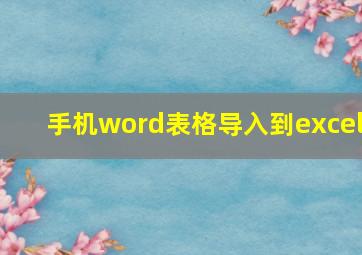 手机word表格导入到excel